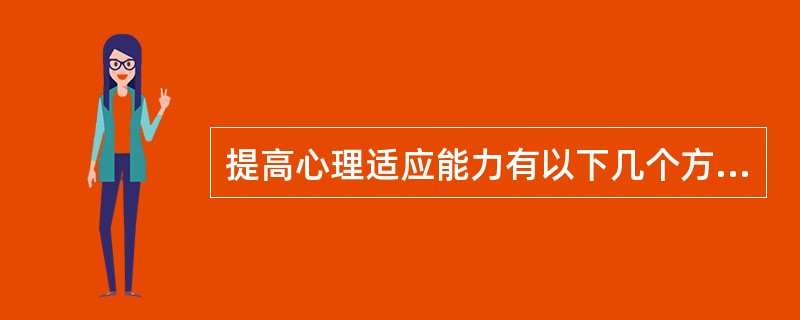 提高心理适应能力有以下几个方...